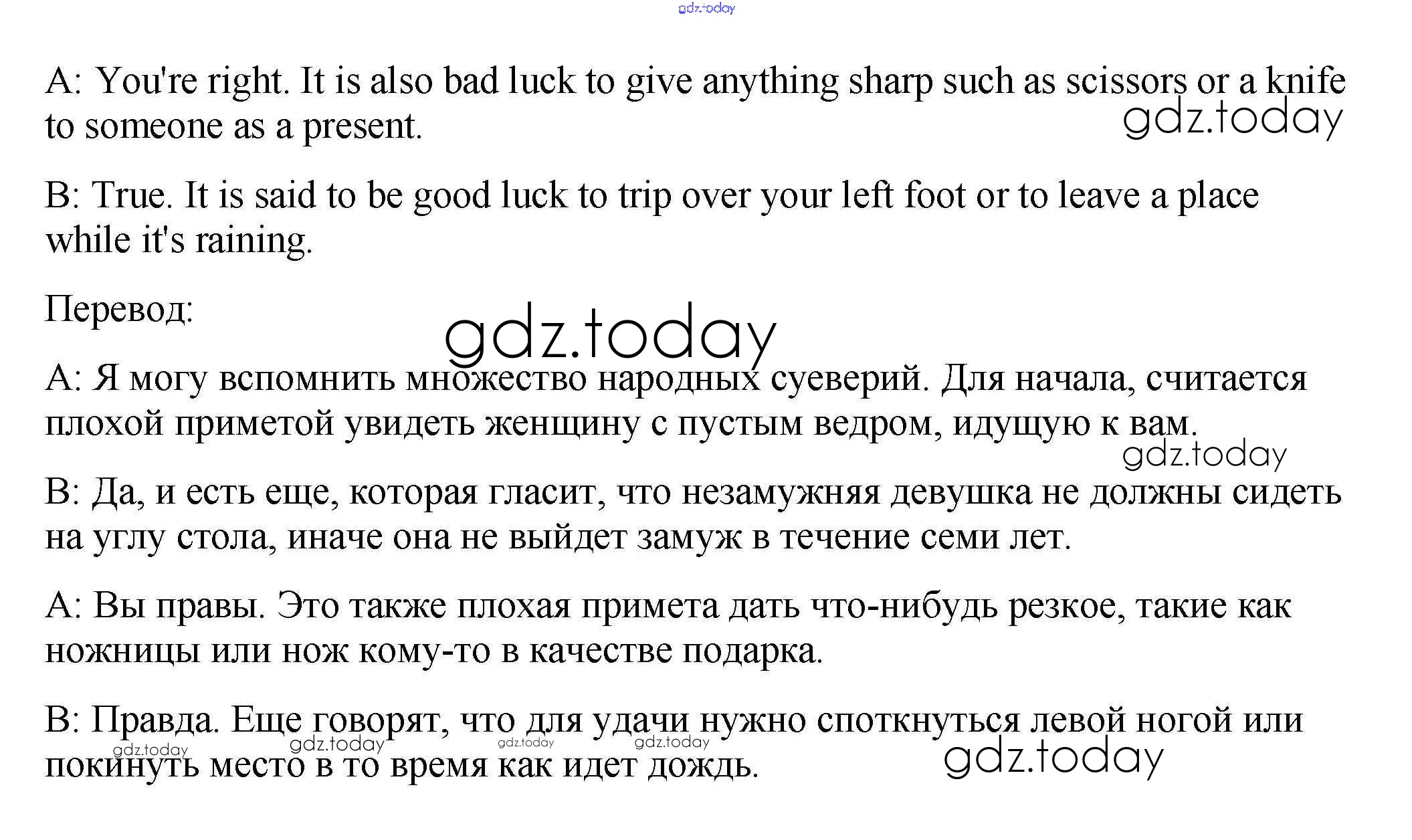 A: You're right. It is also bad luck to give anything sharp such as scissors or a knife to someone as a present.

B: True. It is said to be good luck to trip over your left foot or to leave a place while it's raining.

Перевод:

A: Я могу вспомнить множество народных суеверий. Для начала, считается плохой приметой увидеть женщину с пустым ведром, идущую к вам.

B: Да, и есть еще, которая гласит, что незамужняя девушка не должны сидеть на углу стола, иначе она не выйдет замуж в течение семи лет.

A: Вы правы. Это также плохая примета дать что-нибудь резкое, такие как ножницы или нож кому-то в качестве подарка.

B: Правда. Еще говорят, что для удачи нужно споткнуться левой ногой или покинуть место в то время как идет дождь.

gdz.today